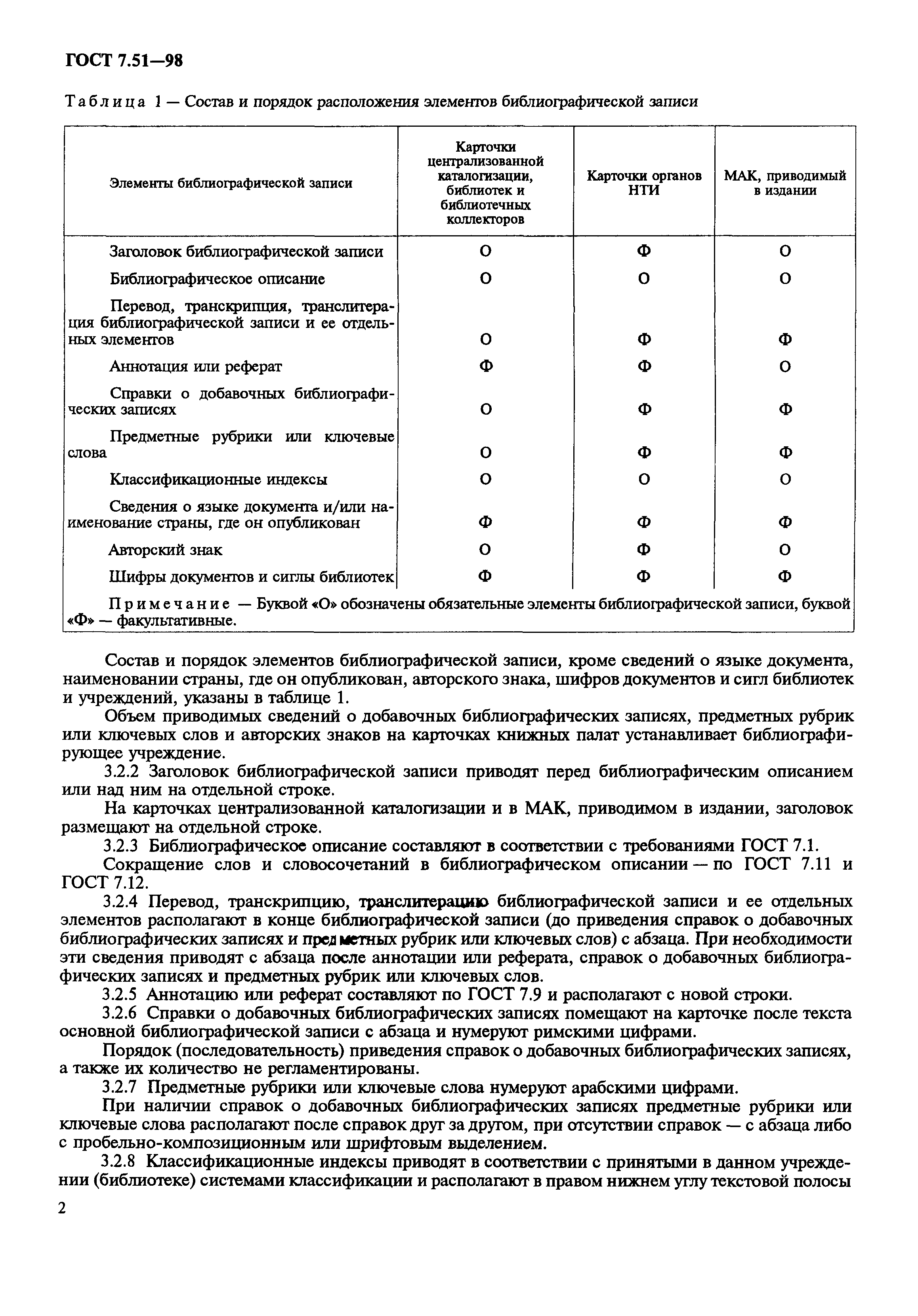 ГОСТ 7.51—98

Таблица 1 — Состав и порядок расположения элементов библиографической записи

| Элементы библиографической записи | Карточки централизованной каталогизации, библиотек и библиотечных коллекторов | Карточки органов НТИ | МАК, приводимый в издании |
|---|---|---|---|
| Заголовок библиографической записи | О | Ф | О |
| Библиографическое описание | О | О | О |
| Перевод, транскрипция, транслитерация библиографической записи и ее отдельных элементов | О | Ф | Ф |
| Аннотация или реферат | Ф | Ф | О |
| Справки о добавочных библиографических записях | О | Ф | Ф |
| Предметные рубрики или ключевые слова | О | Ф | Ф |
| Классификационные индексы | О | О | О |
| Сведения о языке документа и/или наименование страны, где он опубликован | Ф | Ф | Ф |
| Авторский знак | О | Ф | О |
| Шифры документов и сиглы библиотек | Ф | Ф | Ф |

Примечание — Буквой «О» обозначены обязательные элементы библиографической записи, буквой «Ф» — факультативные.

Состав и порядок элементов библиографической записи, кроме сведений о языке документа, наименовании страны, где он опубликован, авторского знака, шифров документов и сигл библиотек и учреждений, указаны в таблице 1.

Объем приводимых сведений о добавочных библиографических записях, предметных рубрик или ключевых слов и авторских знаков на карточках книжных палат устанавливает библиографирующее учреждение.

3.2.2 Заголовок библиографической записи приводят перед библиографическим описанием или над ним на отдельной строке.

На карточках централизованной каталогизации и в МАК, приводимом в издании, заголовок размещают на отдельной строке.

3.2.3 Библиографическое описание составляют в соответствии с требованиями ГОСТ 7.1.

Сокращение слов и словосочетаний в библиографическом описании — по ГОСТ 7.11 и ГОСТ 7.12.

3.2.4 Перевод, транскрипцию, транслитерацию библиографической записи и ее отдельных элементов располагают в конце библиографической записи (до приведения справок о добавочных библиографических записях и предметных рубрик или ключевых слов) с абзаца. При необходимости эти сведения приводят с абзаца после аннотации или реферата, справок о добавочных библиографических записях и предметных рубрик или ключевых слов.

3.2.5 Аннотацию или реферат составляют по ГОСТ 7.9 и располагают с новой строки.

3.2.6 Справки о добавочных библиографических записях помещают на карточке после текста основной библиографической записи с абзаца и нумеруют римскими цифрами.

Порядок (последовательность) приведения справок о добавочных библиографических записях, а также их количество не регламентированы.

3.2.7 Предметные рубрики или ключевые слова нумеруют арабскими цифрами.

При наличии справок о добавочных библиографических записях предметные рубрики или ключевые слова располагают после справок друг за другом, при отсутствии справок — с абзаца либо с пробельно-композиционным или шрифтовым выделением.

3.2.8 Классификационные индексы приводят в соответствии с принятыми в данном учреждении (библиотеке) системами классификации и располагают в правом нижнем углу текстовой полосы

2